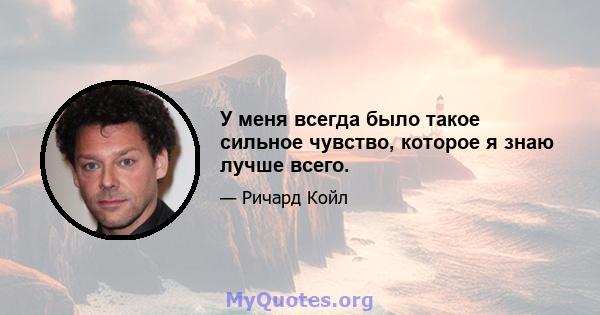 У меня всегда было такое сильное чувство, которое я знаю лучше всего.

— Ричард Койл

MyQuotes.org